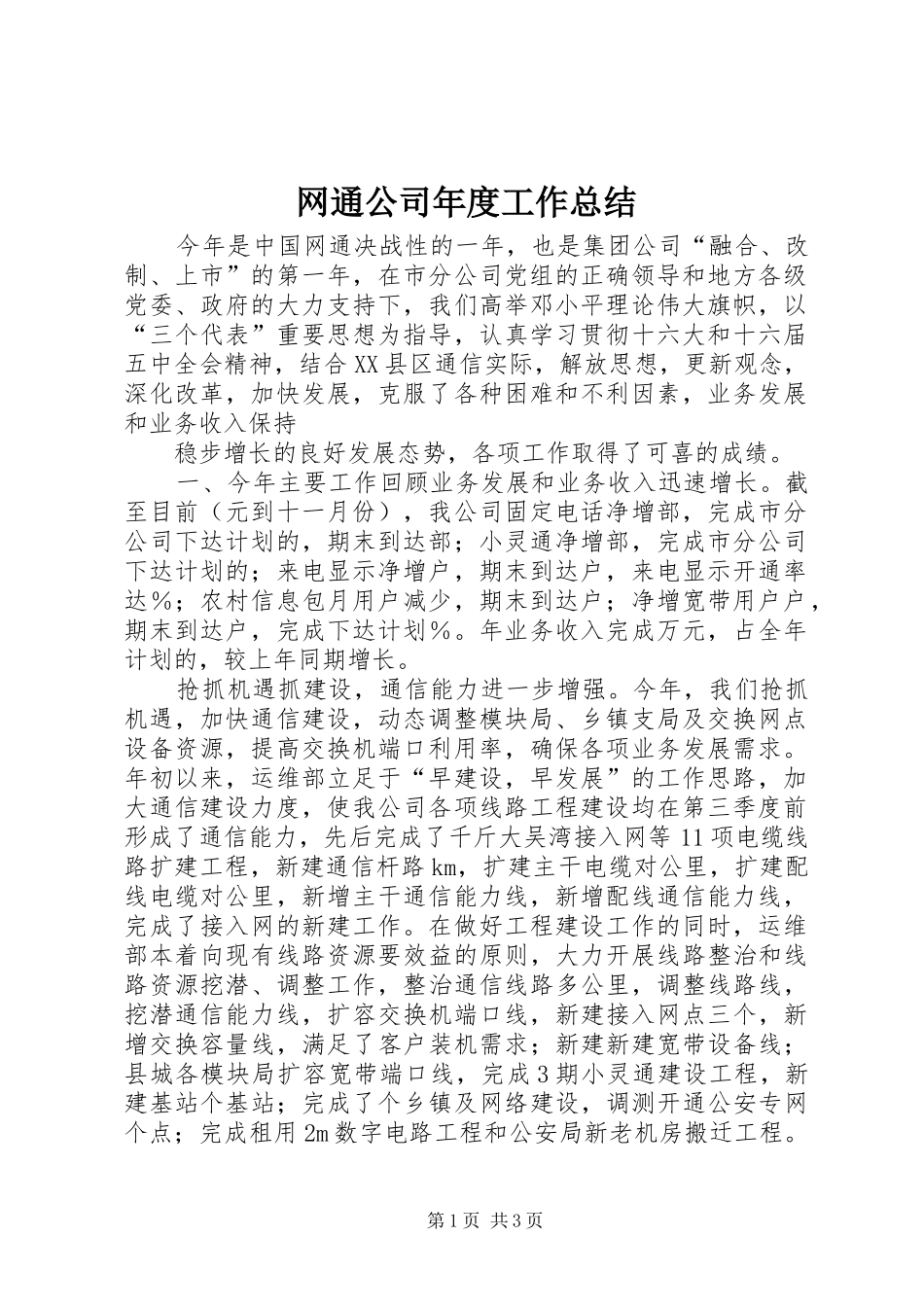 网通公司年度工作总结

今年是中国网通决战性的一年，也是集团公司“融合、改制、上市”的第一年，在市分公司党组的正确领导和地方各级党委、政府的大力支持下，我们高举邓小平理论伟大旗帜，以“三个代表”重要思想为指导，认真学习贯彻十六大和十六届五中全会精神，结合XX县区通信实际，解放思想，更新观念，深化改革，加快发展，克服了各种困难和不利因素，业务发展和业务收入保持

稳步增长的良好发展态势，各项工作取得了可喜的成绩。

一、今年主要工作回顾业务发展和业务收入迅速增长。截至目前（元到十一月份），我公司固定电话净增部，完成市分公司下达计划的，期末到达部；小灵通净增部，完成市分公司下达计划的；来电显示净增户，期末到达户，来电显示开通率达％；农村信息包月用户减少，期末到达户；净增宽带用户户，期末到达户，完成下达计划％。年业务收入完成万元，占全年计划的，较上年同期增长。

抢抓机遇抓建设，通信能力进一步增强。今年，我们抢抓机遇，加快通信建设，动态调整模块局、乡镇支局及交换网点设备资源，提高交换机端口利用率，确保各项业务发展需求。年初以来，运维部立足于“早建设，早发展”的工作思路，加大通信建设力度，使我公司各项线路工程建设均在第三季度前形成了通信能力，先后完成了千斤大吴湾接入网等11项电缆线路扩建工程，新建通信杆路km，扩建主干电缆对公里，扩建配线电缆对公里，新增主干通信能力线，新增配线通信能力线，完成了接入网的新建工作。在做好工程建设工作的同时，运维部本着向现有线路资源要效益的原则，大力开展线路整治和线路资源挖潜、调整工作，整治通信线路多公里，调整线路线，挖潜通信能力线，扩容交换机端口线，新建接入网点三个，新增交换容量线，满足了客户装机需求；新建新建宽带设备线；县城各模块局扩容宽带端口线，完成3期小灵通建设工程，新建基站个基站；完成了个乡镇及网络建设，调测开通公安专网个点；完成租用2m数字电路工程和公安局新老机房搬迁工程。

第1页 共3页